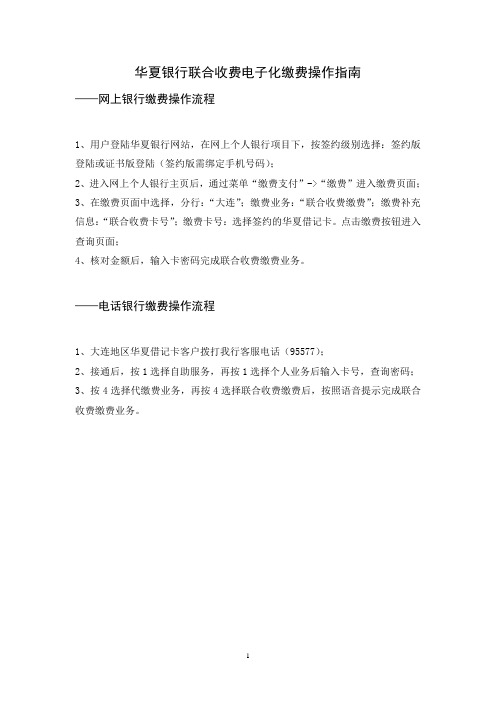 华夏银行联合收费电子化缴费操作指南

——网上银行缴费操作流程

1、用户登陆华夏银行网站，在网上个人银行项目下，按签约级别选择：签约版登陆或证书版登陆（签约版需绑定手机号码）；

2、进入网上个人银行主页后，通过菜单“缴费支付”->“缴费”进入缴费页面；

3、在缴费页面中选择，分行：“大连”；缴费业务：“联合收费缴费”；缴费补充信息：“联合收费卡号”；缴费卡号：选择签约的华夏借记卡。点击缴费按钮进入查询页面；

4、核对金额后，输入卡密码完成联合收费缴费业务。

——电话银行缴费操作流程

1、大连地区华夏借记卡客户拨打我行客服电话（95577）；

2、接通后，按 1 选择自助服务，再按 1 选择个人业务后输入卡号，查询密码；

3、按 4 选择代缴费业务，再按 4 选择联合收费缴费后，按照语音提示完成联合收费缴费业务。

1